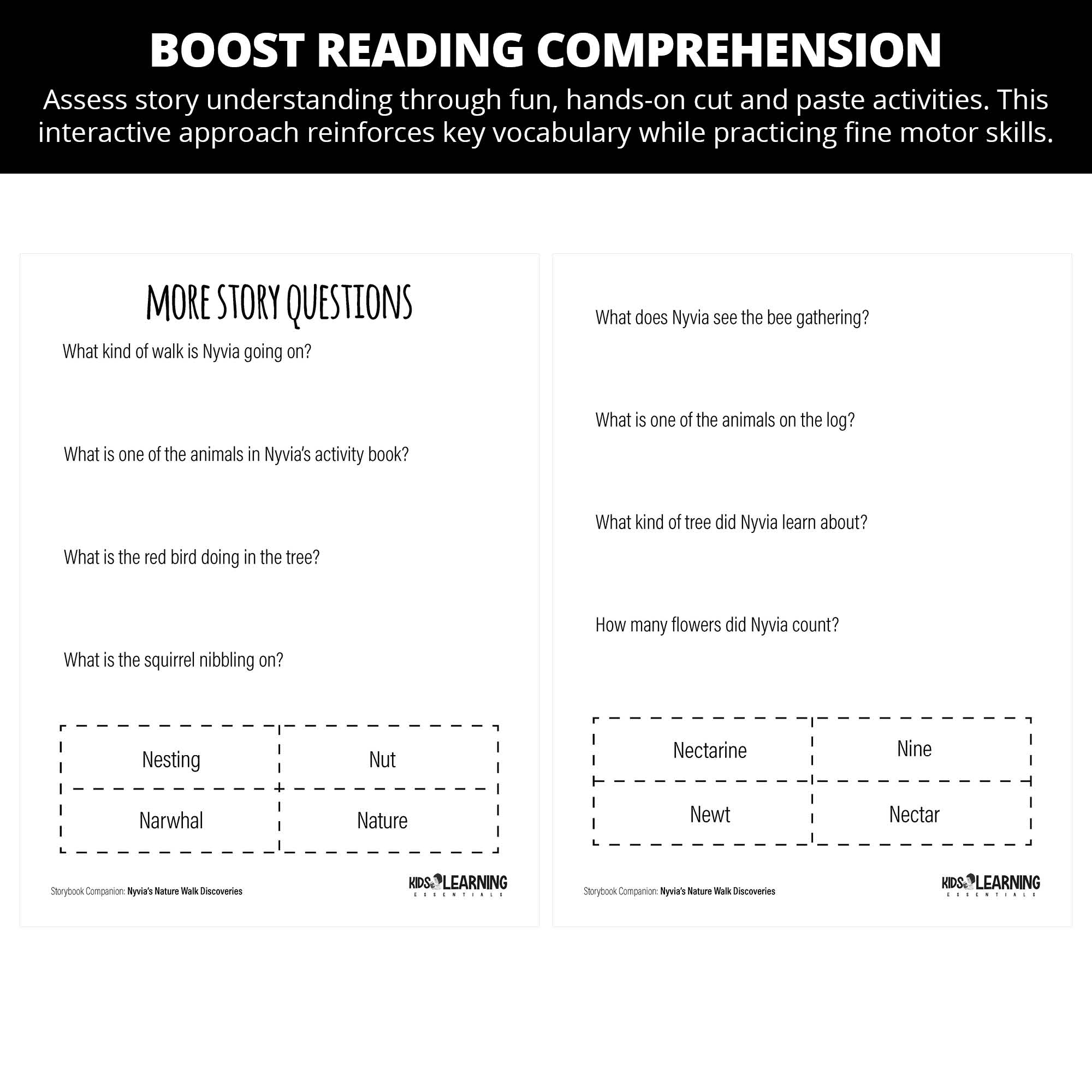 BOOST READING COMPREHENSION

Assess story understanding through fun, hands-on cut and paste activities. This interactive approach reinforces key vocabulary while practicing fine motor skills.

MORE STORY QUESTIONS

What kind of walk is Nyvia going on?

What is one of the animals in Nyvia's activity book?

What is the red bird doing in the tree?

What is the squirrel nibbling on?

| Nesting | Nut |
|---|---|
| Narwhal | Nature |

Storybook Companion: Nyvia's Nature Walk Discoveries

KIDS LEARNING ESSENTIALS

What does Nyvia see the bee gathering?

What is one of the animals on the log?

What kind of tree did Nyvia learn about?

How many flowers did Nyvia count?

| Nectarine | Nine |
|---|---|
| Newt | Nectar |

Storybook Companion: Nyvia's Nature Walk Discoveries

KIDS LEARNING ESSENTIALS